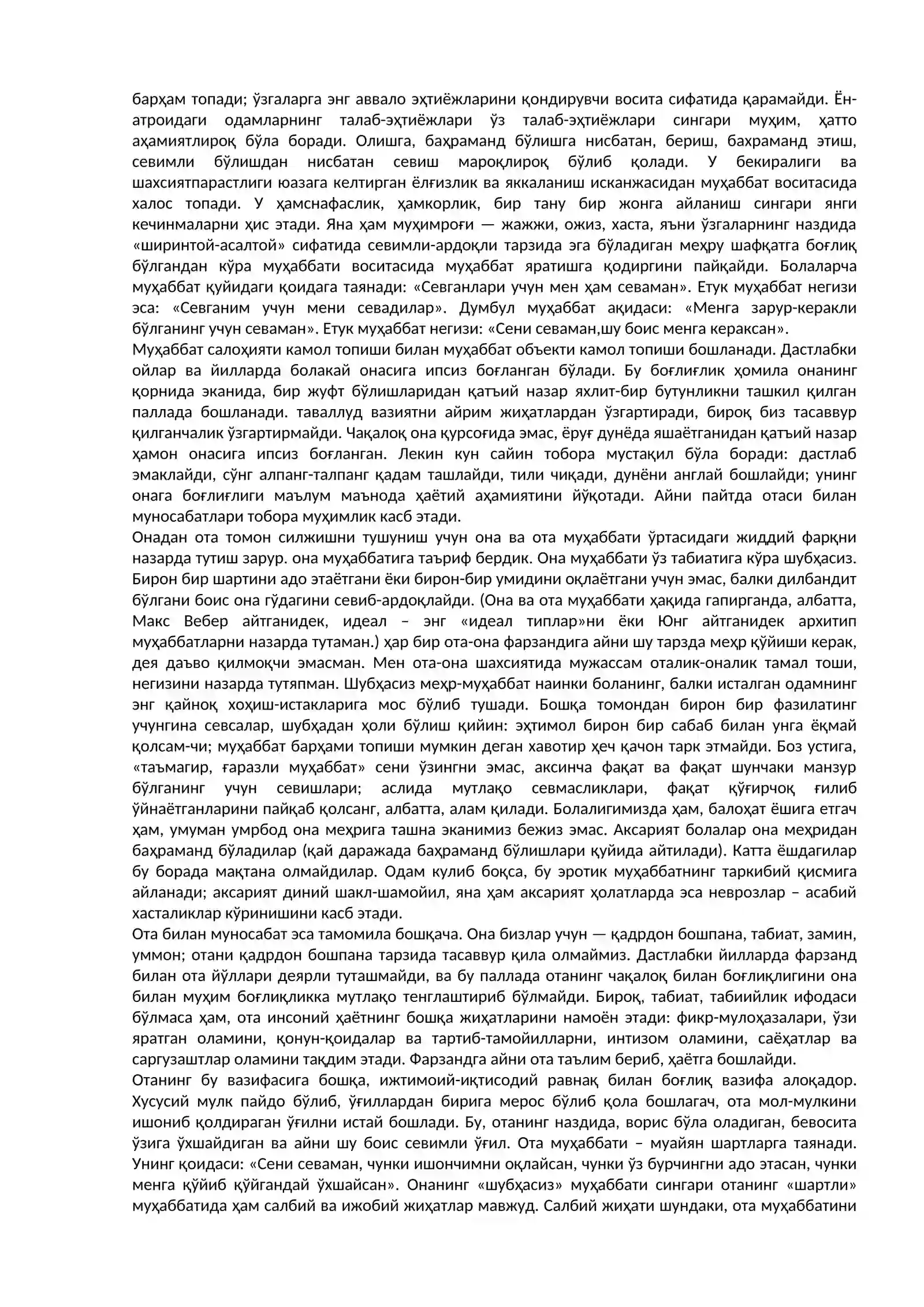 барҳам топади; ўзгаларга энг аввало эҳтиёжларини қондирувчи восита сифатида қарамайди. Ён-атроидаги одамларнинг талаб-эҳтиёжлари ўз талаб-эҳтиёжлари сингари муҳим, ҳатто аҳамиятлироқ бўла боради. Олишга, баҳраманд бўлишга нисбатан, бериш, бахраманд этиш, севимли бўлишдан нисбатан севиш мароқлироқ бўлиб қолади. У бекиралиги ва шахсиятпарастлиги юазага келтирган ёлғизлик ва яккаланиш исканжасидан муҳаббат воситасида халос топади. У ҳамснафаслик, ҳамкорлик, бир тану бир жонга айланиш сингари янги кечинмаларни ҳис этади. Яна ҳам муҳимроғи — жажжи, ожиз, хаста, яъни ўзгаларнинг наздида «ширинтой-асалтой» сифатида севимли-ардоқли тарзида эга бўладиган меҳру шафқатга боғлиқ бўлгандан кўра муҳаббати воситасида муҳаббат яратишга қодиргини пайқайди. Болаларча муҳаббат қуйидаги қоидага таянади: «Севганлари учун мен ҳам севаман». Етук муҳаббат негизи эса: «Севганим учун мени севадилар». Думбул муҳаббат ақидаси: «Менга зарур-керакли бўлганинг учун севаман». Етук муҳаббат негизи: «Сени севаман,шу боис менга кераксан».

Муҳаббат салоҳияти камол топиши билан муҳаббат объекти камол топиши бошланади. Дастлабки ойлар ва йилларда болакай онасига ипсиз боғланган бўлади. Бу боғлиғлик ҳомила онанинг қорнида эканида, бир жуфт бўлишларидан қатъий назар яхлит-бир бутунликни ташкил қилган паллада бошланади. таваллуд вазиятни айрим жиҳатлардан ўзгартиради, бироқ биз тасаввур қилганчалик ўзгартирмайди. Чақалоқ она қурсоғида эмас, ёруғ дунёда яшаётганидан қатъий назар ҳамон онасига ипсиз боғланган. Лекин кун сайин тобора мустақил бўла боради: дастлаб эмаклайди, сўнг алпанг-талпанг қадам ташлайди, тили чиқади, дунёни англай бошлайди; унинг онага боғлиғлиги маълум маънода ҳаётий аҳамиятини йўқотади. Айни пайтда отаси билан муносабатлари тобора муҳимлик касб этади.

Онадан ота томон силжишни тушуниш учун она ва ота муҳаббати ўртасидаги жиддий фарқни назарда тутиш зарур. она муҳаббатига таъриф бердик. Она муҳаббати ўз табиатига кўра шубҳасиз. Бирон бир шартини адо этаётгани ёки бирон-бир умидини оқлаётгани учун эмас, балки дилбандит бўлгани боис она гўдагини севиб-ардоқлайди. (Она ва ота муҳаббати ҳақида гапирганда, албатта, Макс Вебер айтганидек, идеал – энг «идеал типлар»ни ёки Юнг айтганидек архитип муҳаббатларни назарда тутаман.) ҳар бир ота-она фарзандига айни шу тарзда меҳр қўйиши керак, дея даъво қилмоқчи эмасман. Мен ота-она шахсиятида мужассам оталик-оналик тамал тоши, негизини назарда тутяпман. Шубҳасиз меҳр-муҳаббат наинки боланинг, балки исталган одамнинг энг қайноқ хоҳиш-истакларига мос бўлиб тушади. Бошқа томондан бирон бир фазилатинг учунгина севсалар, шубҳадан ҳоли бўлиш қийин: эҳтимол бирон бир сабаб билан унга ёқмай қолсам-чи; муҳаббат барҳами топиши мумкин деган хавотир ҳеч қачон тарк этмайди. Боз устига, «таъмагир, ғаразли муҳаббат» сени ўзингни эмас, аксинча фақат ва фақат шунчаки манзур бўлганинг учун севишлари; аслида мутлақо севмасликлари, фақат қўғирчоқ ғилиб ўйнаётганларини пайқаб қолсанг, албатта, алам қилади. Болалигимизда ҳам, балоҳат ёшига етгач ҳам, умуман умрбод она меҳрига ташна эканимиз бежиз эмас. Аксарият болалар она меҳридан баҳраманд бўладилар (қай даражада баҳраманд бўлишлари қуйида айтилади). Катта ёшдагилар бу борада мақтана олмайдилар. Одам кулиб боқса, бу эротик муҳаббатнинг таркибий қисмига айланади; аксарият диний шакл-шамойил, яна ҳам аксарият ҳолатларда эса неврозлар – асабий хасталиклар кўринишини касб этади.

Ота билан муносабат эса тамомила бошқача. Она бизлар учун — қадрдон бошпана, табиат, замин, уммон; отани қадрдон бошпана тарзида тасаввур қила олмаймиз. Дастлабки йилларда фарзанд билан ота йўллари деярли туташмайди, ва бу паллада отанинг чақалоқ билан боғлиқлигини она билан муҳим боғлиқликка мутлақо тенглаштириб бўлмайди. Бироқ, табиат, табиийлик ифодаси бўлмаса ҳам, ота инсоний ҳаётнинг бошқа жиҳатларини намоён этади: фикр-мулоҳазалари, ўзи яратган оламини, қонун-қоидалар ва тартиб-тамойилларни, интизом оламини, саёҳатлар ва саргузаштлар оламини тақдим этади. Фарзандга айни ота таълим бериб, ҳаётга бошлайди.

Отанинг бу вазифасига бошқа, ижтимоий-иқтисодий равнақ билан боғлиқ вазифа алоқадор. Хусусий мулк пайдо бўлиб, ўғиллардан бирига мерос бўлиб қола бошлагач, ота мол-мулкини ишониб қолдираган ўғилни истай бошлади. Бу, отанинг наздида, ворис бўла оладиган, бевосита ўзига ўхшайдиган ва айни шу боис севимли ўғил. Ота муҳаббати – муайян шартларга таянади. Унинг қоидаси: «Сени севаман, чунки ишончимни оқлайсан, чунки ўз бурчингни адо этасан, чунки менга қўйиб қўйгандай ўхшайсан». Онанинг «шубҳасиз» муҳаббати сингари отанинг «шартли» муҳаббатида ҳам салбий ва ижобий жиҳатлар мавжуд. Салбий жиҳати шундаки, ота муҳаббатини